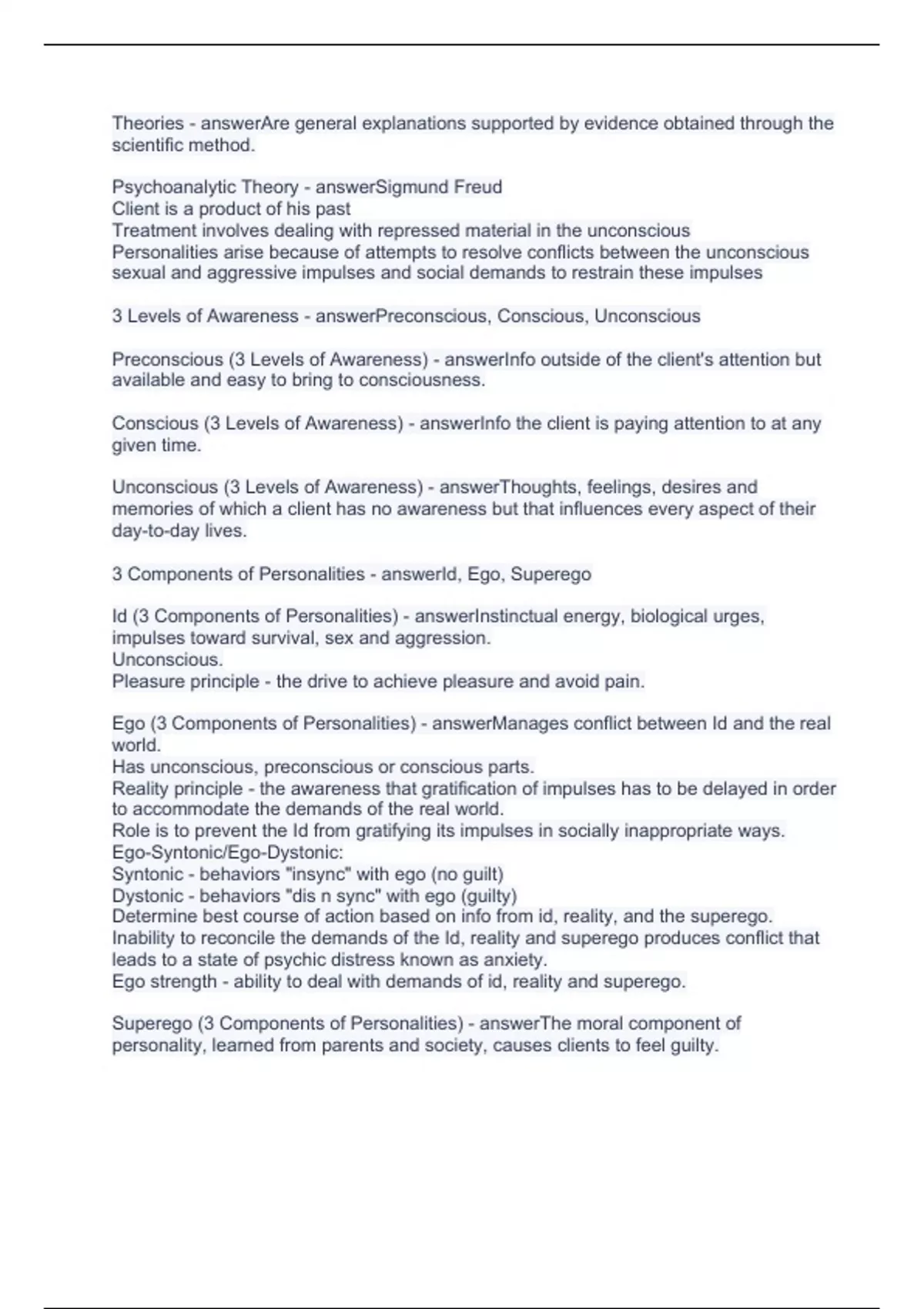 Theories - answerAre general explanations supported by evidence obtained through the scientific method.

Psychoanalytic Theory - answerSigmund Freud
Client is a product of his past
Treatment involves dealing with repressed material in the unconscious
Personalities arise because of attempts to resolve conflicts between the unconscious sexual and aggressive impulses and social demands to restrain these impulses

3 Levels of Awareness - answerPreconscious, Conscious, Unconscious

Preconscious (3 Levels of Awareness) - answerInfo outside of the client's attention but available and easy to bring to consciousness.

Conscious (3 Levels of Awareness) - answerInfo the client is paying attention to at any given time.

Unconscious (3 Levels of Awareness) - answerThoughts, feelings, desires and memories of which a client has no awareness but that influences every aspect of their day-to-day lives.

3 Components of Personalities - answerId, Ego, Superego

Id (3 Components of Personalities) - answerInstinctual energy, biological urges, impulses toward survival, sex and aggression.
Unconscious.
Pleasure principle - the drive to achieve pleasure and avoid pain.

Ego (3 Components of Personalities) - answerManages conflict between Id and the real world.
Has unconscious, preconscious or conscious parts.
Reality principle - the awareness that gratification of impulses has to be delayed in order to accommodate the demands of the real world.
Role is to prevent the Id from gratifying its impulses in socially inappropriate ways.
Ego-Syntonic/Ego-Dystonic:
Syntonic - behaviors "insync" with ego (no guilt)
Dystonic - behaviors "dis n sync" with ego (guilty)
Determine best course of action based on info from id, reality, and the superego.
Inability to reconcile the demands of the Id, reality and superego produces conflict that leads to a state of psychic distress known as anxiety.
Ego strength - ability to deal with demands of id, reality and superego.

Superego (3 Components of Personalities) - answerThe moral component of personality, learned from parents and society, causes clients to feel guilty.